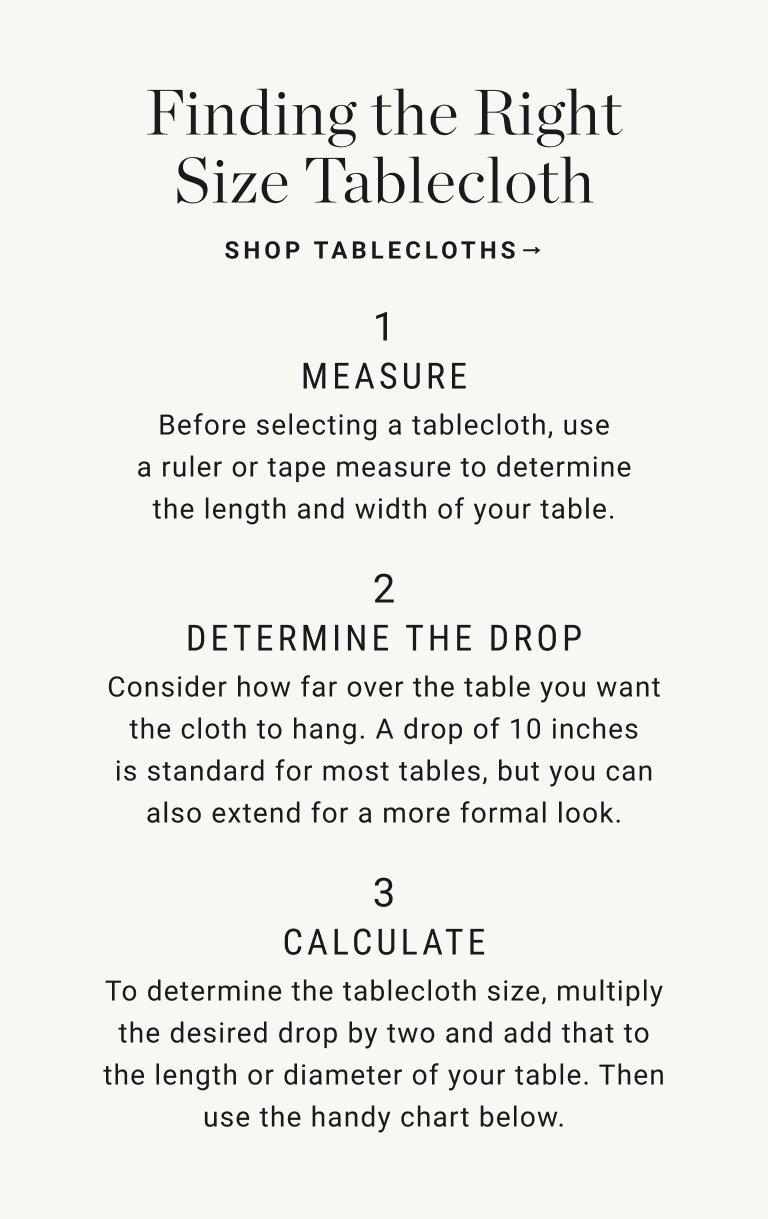 Finding the Right Size Tablecloth

SHOP TABLECLOTHS→

1
MEASURE
Before selecting a tablecloth, use a ruler or tape measure to determine the length and width of your table.

2
DETERMINE THE DROP
Consider how far over the table you want the cloth to hang. A drop of 10 inches is standard for most tables, but you can also extend for a more formal look.

3
CALCULATE
To determine the tablecloth size, multiply the desired drop by two and add that to the length or diameter of your table. Then use the handy chart below.